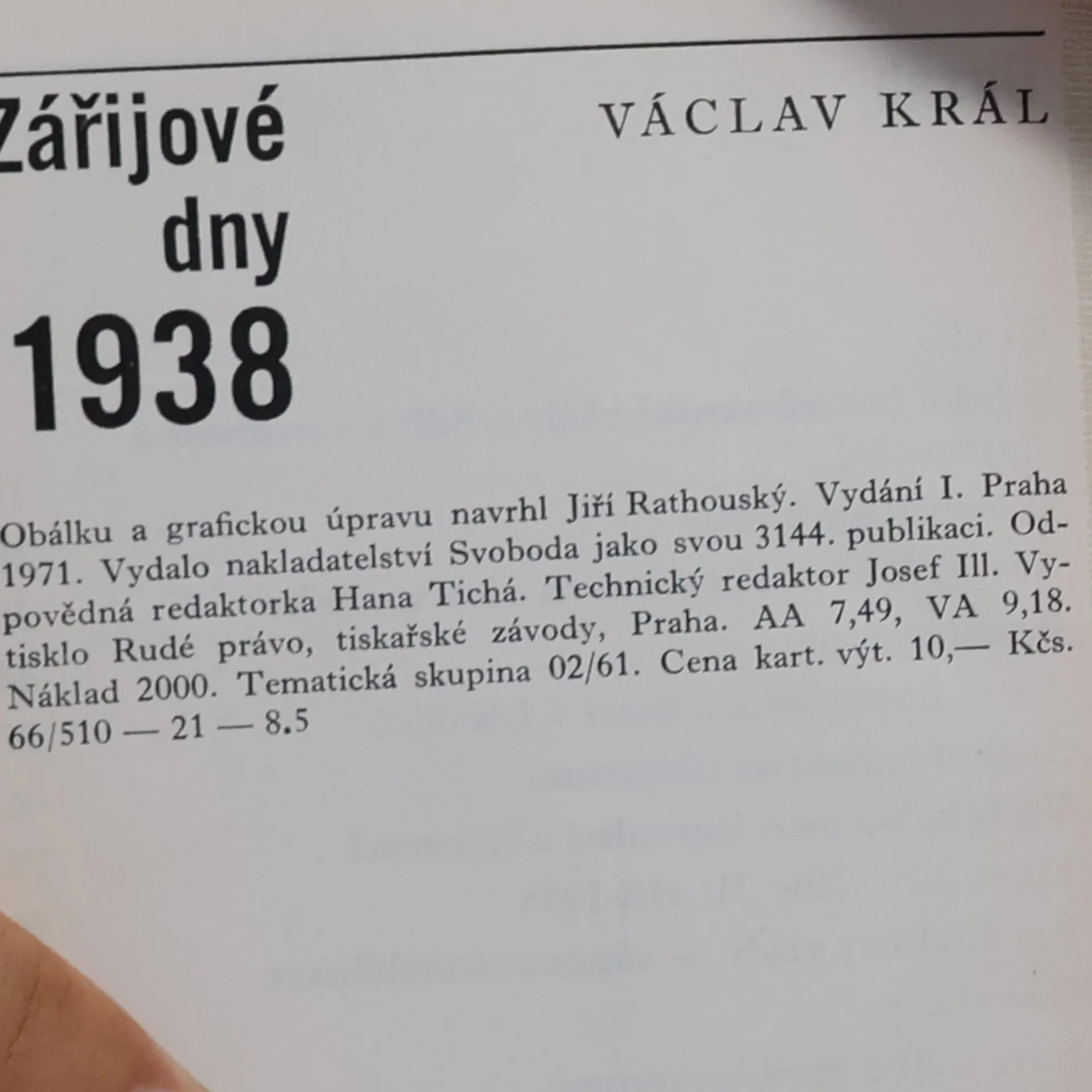 Zářijové dny 1938

VÁCLAV KRÁL

Obálku a grafickou úpravu navrhl Jiří Rathouský. Vydání I. Praha 1971. Vydalo nakladatelství Svoboda jako svou 3144. publikaci. Odpovědná redaktorka Hana Tichá. Technický redaktor Josef Ill. Vytisklo Rudé právo, tiskařské závody, Praha. AA 7,49, VA 9,18. Náklad 2000. Tematická skupina 02/61. Cena kart. výt. 10,— Kčs.
66/510 — 21 — 8.5